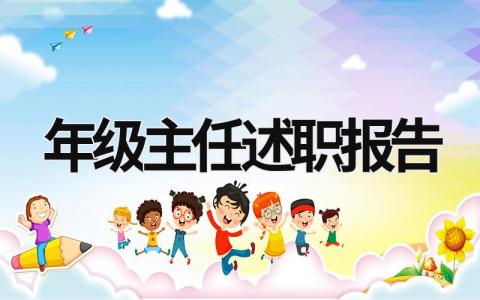 年级主任述职报告